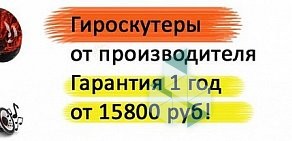 Гироскутеры
от производителя
Гарантия 1 год
от 15800 руб!